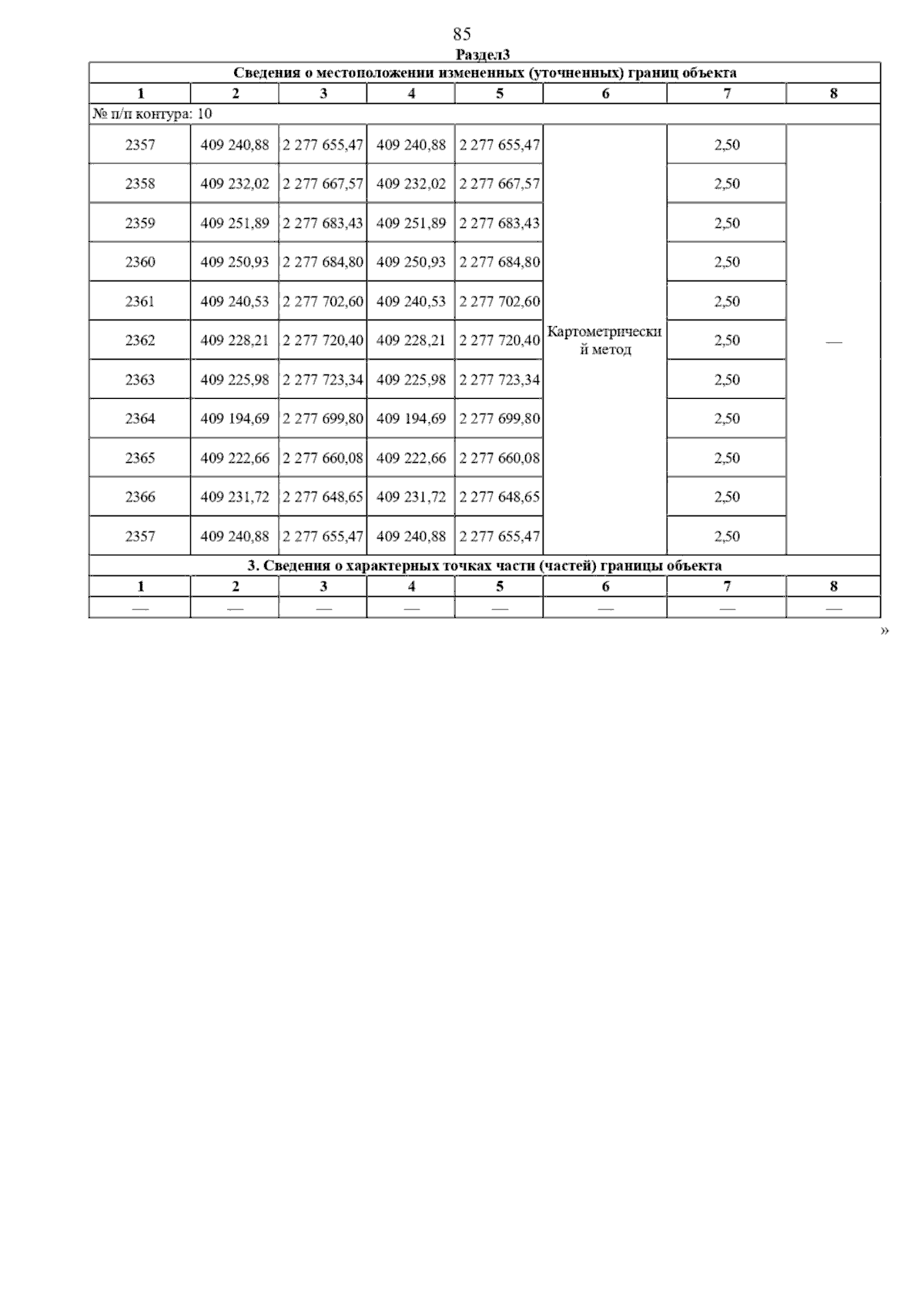 85

Раздел3

| Сведения о местоположении измененных (уточненных) границ объекта | | | | | | | |
|---|---|---|---|---|---|---|---|
| 1 | 2 | 3 | 4 | 5 | 6 | 7 | 8 |
| № п/п контура: 10 | | | | | | | |
| 2357 | 409 240,88 | 2 277 655,47 | 409 240,88 | 2 277 655,47 | Картометрический метод | 2,50 | — |
| 2358 | 409 232,02 | 2 277 667,57 | 409 232,02 | 2 277 667,57 | | 2,50 | |
| 2359 | 409 251,89 | 2 277 683,43 | 409 251,89 | 2 277 683,43 | | 2,50 | |
| 2360 | 409 250,93 | 2 277 684,80 | 409 250,93 | 2 277 684,80 | | 2,50 | |
| 2361 | 409 240,53 | 2 277 702,60 | 409 240,53 | 2 277 702,60 | | 2,50 | |
| 2362 | 409 228,21 | 2 277 720,40 | 409 228,21 | 2 277 720,40 | | 2,50 | |
| 2363 | 409 225,98 | 2 277 723,34 | 409 225,98 | 2 277 723,34 | | 2,50 | |
| 2364 | 409 194,69 | 2 277 699,80 | 409 194,69 | 2 277 699,80 | | 2,50 | |
| 2365 | 409 222,66 | 2 277 660,08 | 409 222,66 | 2 277 660,08 | | 2,50 | |
| 2366 | 409 231,72 | 2 277 648,65 | 409 231,72 | 2 277 648,65 | | 2,50 | |
| 2357 | 409 240,88 | 2 277 655,47 | 409 240,88 | 2 277 655,47 | | 2,50 | |
| 3. Сведения о характерных точках части (частей) границы объекта | | | | | | | |
| 1 | 2 | 3 | 4 | 5 | 6 | 7 | 8 |
| — | — | — | — | — | — | — | — |

»